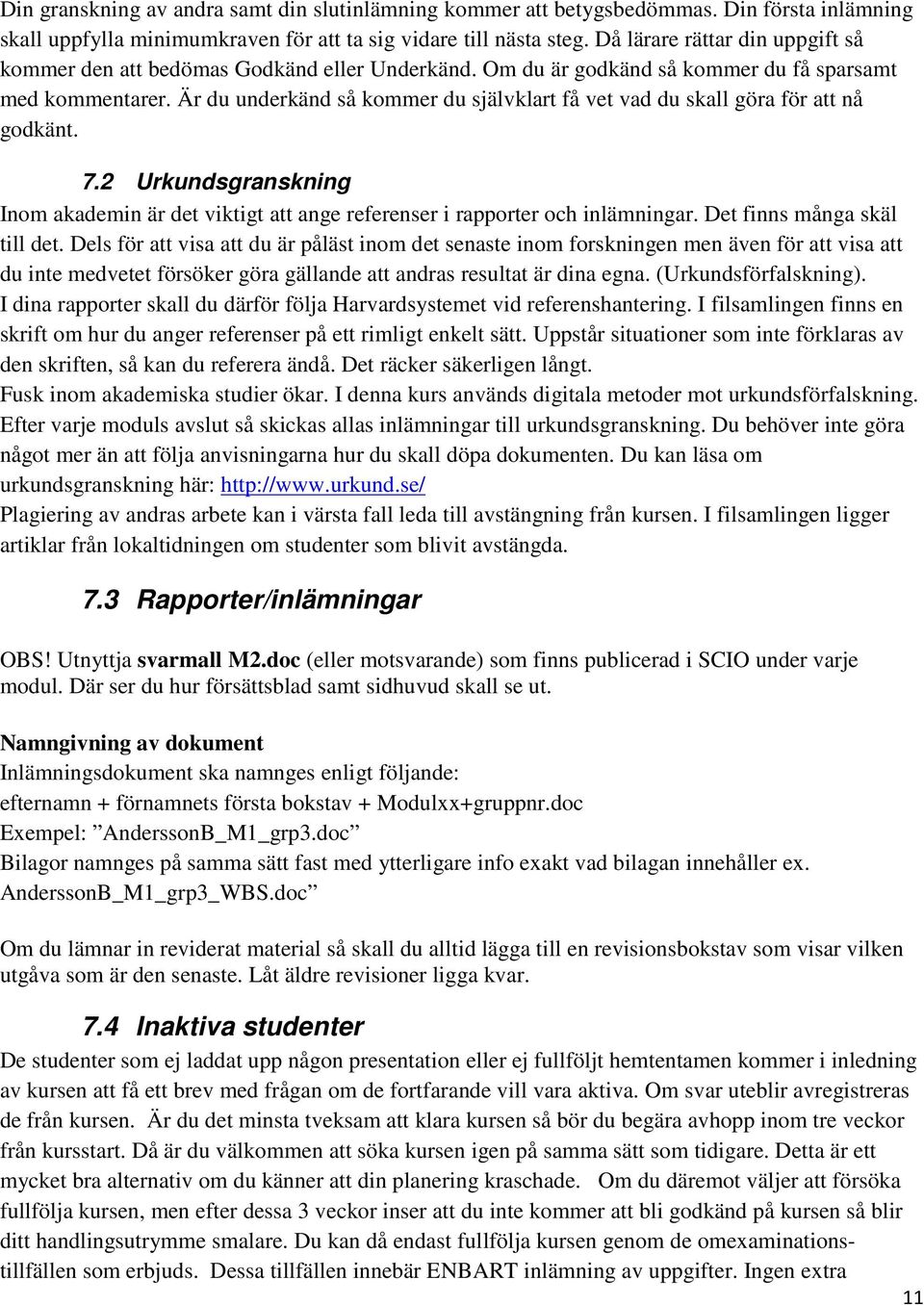 Din granskning av andra samt din slutinlämning kommer att betygsbedömmas. Din första inlämning skall uppfylla minimumkraven för att ta sig vidare till nästa steg. Då lärare rättar din uppgift så kommer den att bedömas Godkänd eller Underkänd. Om du är godkänd så kommer du få sparsamt med kommentarer. Är du underkänd så kommer du självklart få vet vad du skall göra för att nå godkänt.

7.2 Urkundsgranskning

Inom akademin är det viktigt att ange referenser i rapporter och inlämningar. Det finns många skäl till det. Dels för att visa att du är påläst inom det senaste inom forskningen men även för att visa att du inte medvetet försöker göra gällande att andras resultat är dina egna. (Urkundsförfalskning).
I dina rapporter skall du därför följa Harvardsystemet vid referenshantering. I filsamlingen finns en skrift om hur du anger referenser på ett rimligt enkelt sätt. Uppstår situationer som inte förklaras av den skriften, så kan du referera ändå. Det räcker säkerligen långt.
Fusk inom akademiska studier ökar. I denna kurs används digitala metoder mot urkundsförfalskning. Efter varje moduls avslut så skickas allas inlämningar till urkundsgranskning. Du behöver inte göra något mer än att följa anvisningarna hur du skall döpa dokumenten. Du kan läsa om urkundsgranskning här: http://www.urkund.se/
Plagiering av andras arbete kan i värsta fall leda till avstängning från kursen. I filsamlingen ligger artiklar från lokaltidningen om studenter som blivit avstängda.

7.3 Rapporter/inlämningar

OBS! Utnyttja svarmall M2.doc (eller motsvarande) som finns publicerad i SCIO under varje modul. Där ser du hur försättsblad samt sidhuvud skall se ut.

Namngivning av dokument
Inlämningsdokument ska namnges enligt följande:
efternamn + förnamnets första bokstav + Modulxx+gruppnr.doc
Exempel: ”AnderssonB_M1_grp3.doc”
Bilagor namnges på samma sätt fast med ytterligare info exakt vad bilagan innehåller ex. AnderssonB_M1_grp3_WBS.doc”

Om du lämnar in reviderat material så skall du alltid lägga till en revisionsbokstav som visar vilken utgåva som är den senaste. Låt äldre revisioner ligga kvar.

7.4 Inaktiva studenter

De studenter som ej laddat upp någon presentation eller ej fullföljt hemtentamen kommer i inledning av kursen att få ett brev med frågan om de fortfarande vill vara aktiva. Om svar uteblir avregistreras de från kursen. Är du det minsta tveksam att klara kursen så bör du begära avhopp inom tre veckor från kursstart. Då är du välkommen att söka kursen igen på samma sätt som tidigare. Detta är ett mycket bra alternativ om du känner att din planering kraschade. Om du däremot väljer att försöka fullfölja kursen, men efter dessa 3 veckor inser att du inte kommer att bli godkänd på kursen så blir ditt handlingsutrymme smalare. Du kan då endast fullfölja kursen genom de omexaminationstillfällen som erbjuds. Dessa tillfällen innebär ENBART inlämning av uppgifter. Ingen extra

11